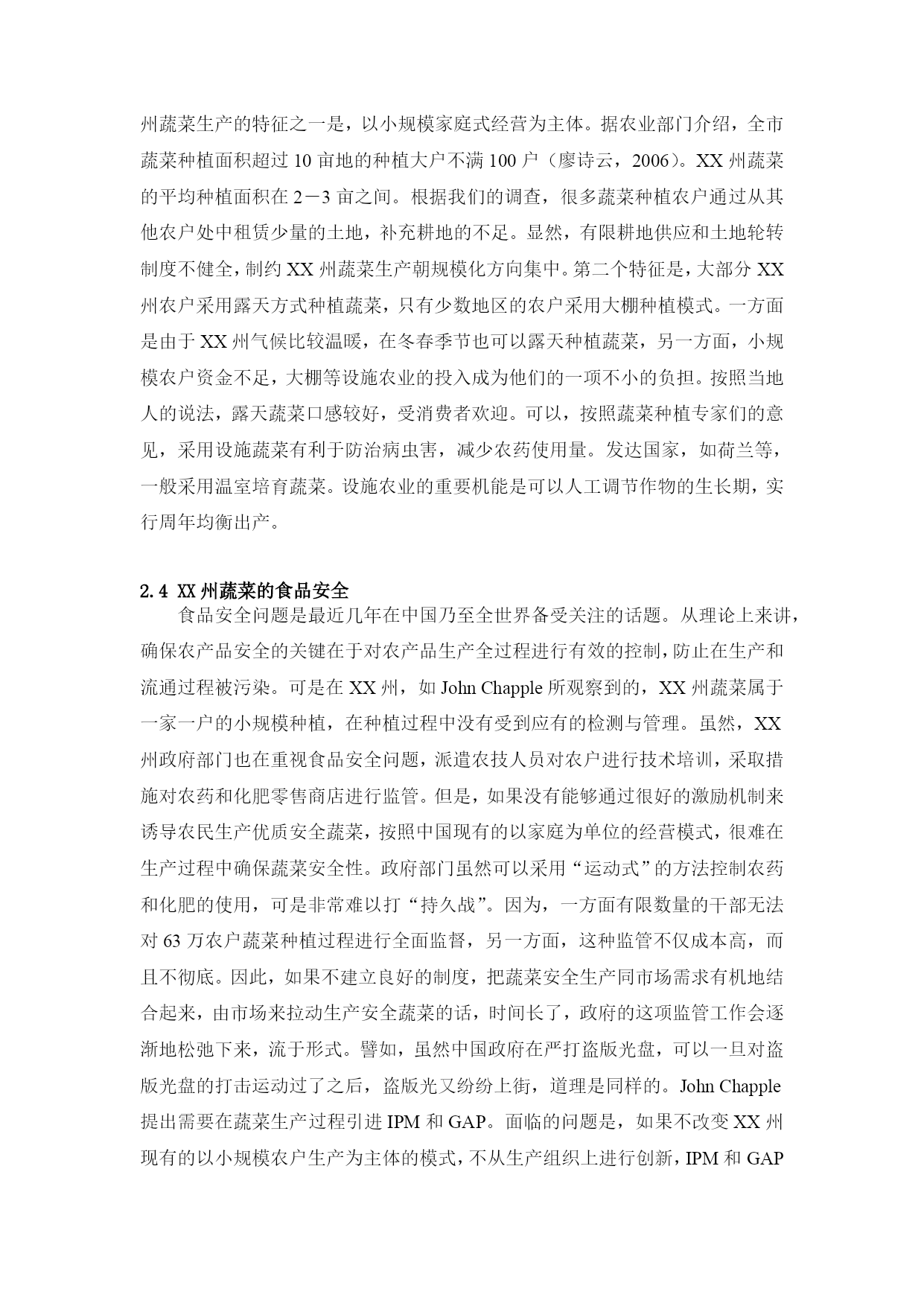 州蔬菜生产的特征之一是，以小规模家庭式经营为主体。据农业部门介绍，全市蔬菜种植面积超过 10 亩地的种植大户不满 100 户（廖诗云，2006）。XX 州蔬菜的平均种植面积在 2－3 亩之间。根据我们的调查，很多蔬菜种植农户通过从其他农户处中租赁少量的土地，补充耕地的不足。显然，有限耕地供应和土地轮转制度不健全，制约 XX 州蔬菜生产朝规模化方向集中。第二个特征是，大部分 XX 州农户采用露天方式种植蔬菜，只有少数地区的农户采用大棚种植模式。一方面是由于 XX 州气候比较温暖，在冬春季节也可以露天种植蔬菜，另一方面，小规模农户资金不足，大棚等设施农业的投入成为他们的一项不小的负担。按照当地人的说法，露天蔬菜口感较好，受消费者欢迎。可以，按照蔬菜种植专家们的意见，采用设施蔬菜有利于防治病虫害，减少农药使用量。发达国家，如荷兰等，一般采用温室培育蔬菜。设施农业的重要机能是可以人工调节作物的生长期，实行周年均衡出产。

2.4 XX 州蔬菜的食品安全

食品安全问题是最近几年在中国乃至全世界备受关注的话题。从理论上来讲，确保农产品安全的关键在于对农产品生产全过程进行有效的控制，防止在生产和流通过程被污染。可是在 XX 州，如 John Chapple 所观察到的，XX 州蔬菜属于一家一户的小规模种植，在种植过程中没有受到应有的检测与管理。虽然，XX 州政府部门也在重视食品安全问题，派遣农技人员对农户进行技术培训，采取措施对农药和化肥零售商店进行监管。但是，如果没有能够通过很好的激励机制来诱导农民生产优质安全蔬菜，按照中国现有的以家庭为单位的经营模式，很难在生产过程中确保蔬菜安全性。政府部门虽然可以采用“运动式”的方法控制农药和化肥的使用，可是非常难以打“持久战”。因为，一方面有限数量的干部无法对 63 万农户蔬菜种植过程进行全面监督，另一方面，这种监管不仅成本高，而且不彻底。因此，如果不建立良好的制度，把蔬菜安全生产同市场需求有机地结合起来，由市场来拉动生产安全蔬菜的话，时间长了，政府的这项监管工作会逐渐地松弛下来，流于形式。譬如，虽然中国政府在严打盗版光盘，可以一旦对盗版光盘的打击运动过了之后，盗版光又纷纷上街，道理是同样的。John Chapple 提出需要在蔬菜生产过程引进 IPM 和 GAP。面临的问题是，如果不改变 XX 州现有的以小规模农户生产为主体的模式，不从生产组织上进行创新，IPM 和 GAP